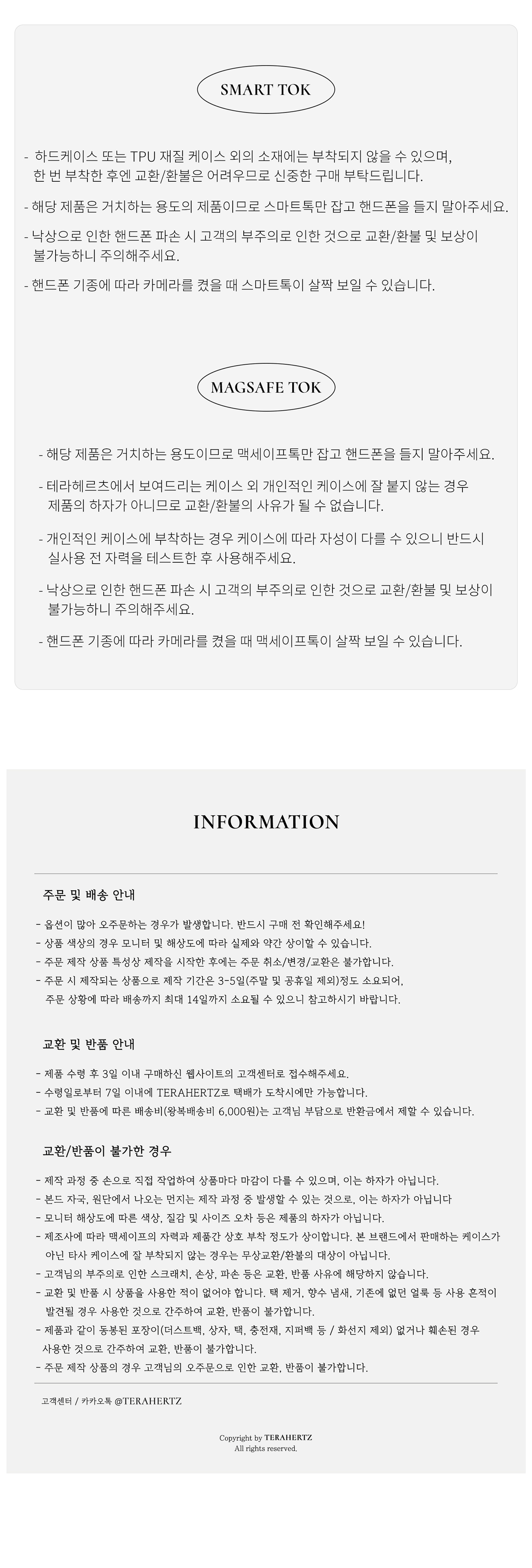 SMART TOK

- 하드케이스 또는 TPU 재질 케이스 외의 소재에는 부착되지 않을 수 있으며, 한 번 부착한 후엔 교환/환불은 어려우므로 신중한 구매 부탁드립니다.
- 해당 제품은 거치하는 용도의 제품이므로 스마트톡만 잡고 핸드폰을 들지 말아주세요.
- 낙상으로 인한 핸드폰 파손 시 고객의 부주의로 인한 것으로 교환/환불 및 보상이 불가능하니 주의해주세요.
- 핸드폰 기종에 따라 카메라를 켰을 때 스마트톡이 살짝 보일 수 있습니다.

MAGSAFE TOK

- 해당 제품은 거치하는 용도이므로 맥세이프톡만 잡고 핸드폰을 들지 말아주세요.
- 테라헤르츠에서 보여드리는 케이스 외 개인적인 케이스에 잘 붙지 않는 경우 제품의 하자가 아니므로 교환/환불의 사유가 될 수 없습니다.
- 개인적인 케이스에 부착하는 경우 케이스에 따라 자성이 다를 수 있으니 반드시 실사용 전 자력을 테스트한 후 사용해주세요.
- 낙상으로 인한 핸드폰 파손 시 고객의 부주의로 인한 것으로 교환/환불 및 보상이 불가능하니 주의해주세요.
- 핸드폰 기종에 따라 카메라를 켰을 때 맥세이프톡이 살짝 보일 수 있습니다.

INFORMATION

주문 및 배송 안내

- 옵션이 많아 오주문하는 경우가 발생합니다. 반드시 구매 전 확인해주세요!
- 상품 색상의 경우 모니터 및 해상도에 따라 실제와 약간 상이할 수 있습니다.
- 주문 제작 상품 특성상 제작을 시작한 후에는 주문 취소/변경/교환은 불가합니다.
- 주문 시 제작되는 상품으로 제작 기간은 3-5일(주말 및 공휴일 제외)정도 소요되어, 주문 상황에 따라 배송까지 최대 14일까지 소요될 수 있으니 참고하시기 바랍니다.

교환 및 반품 안내

- 제품 수령 후 3일 이내 구매하신 웹사이트의 고객센터로 접수해주세요.
- 수령일로부터 7일 이내에 TERAHERTZ로 택배가 도착시에만 가능합니다.
- 교환 및 반품에 따른 배송비(왕복배송비 6,000원)는 고객님 부담으로 반환금에서 제할 수 있습니다.

교환/반품이 불가한 경우

- 제작 과정 중 손으로 직접 작업하여 상품마다 마감이 다를 수 있으며, 이는 하자가 아닙니다.
- 본드 자국, 원단에서 나오는 먼지는 제작 과정 중 발생할 수 있는 것으로, 이는 하자가 아닙니다
- 모니터 해상도에 따른 색상, 질감 및 사이즈 오차 등은 제품의 하자가 아닙니다.
- 제조사에 따라 맥세이프의 자력과 제품간 상호 부착 정도가 상이합니다. 본 브랜드에서 판매하는 케이스가 아닌 타사 케이스에 잘 부착되지 않는 경우는 무상교환/환불의 대상이 아닙니다.
- 고객님의 부주의로 인한 스크래치, 손상, 파손 등은 교환, 반품 사유에 해당하지 않습니다.
- 교환 및 반품 시 상품을 사용한 적이 없어야 합니다. 택 제거, 향수 냄새, 기존에 없던 얼룩 등 사용 흔적이 발견될 경우 사용한 것으로 간주하여 교환, 반품이 불가합니다.
- 제품과 같이 동봉된 포장이(더스트백, 상자, 택, 충전재, 지퍼백 등 / 화선지 제외) 없거나 훼손된 경우 사용한 것으로 간주하여 교환, 반품이 불가합니다.
- 주문 제작 상품의 경우 고객님의 오주문으로 인한 교환, 반품이 불가합니다.

고객센터 / 카카오톡 @TERAHERTZ

Copyright by TERAHERTZ
All rights reserved.